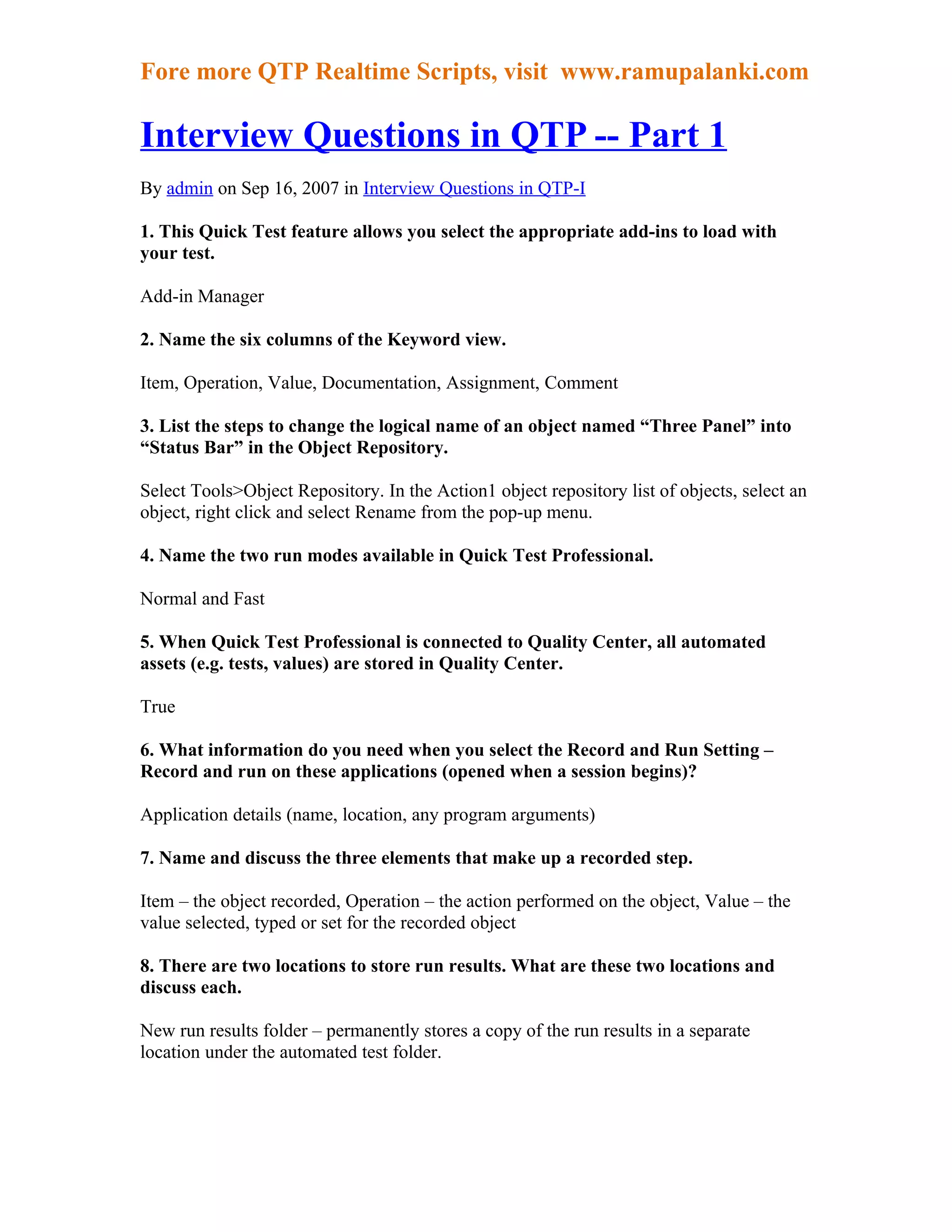 Fore more QTP Realtime Scripts, visit www.ramupalanki.com

Interview Questions in QTP -- Part 1

By admin on Sep 16, 2007 in Interview Questions in QTP-I

1. This Quick Test feature allows you select the appropriate add-ins to load with your test.

Add-in Manager

2. Name the six columns of the Keyword view.

Item, Operation, Value, Documentation, Assignment, Comment

3. List the steps to change the logical name of an object named “Three Panel” into “Status Bar” in the Object Repository.

Select Tools>Object Repository. In the Action1 object repository list of objects, select an object, right click and select Rename from the pop-up menu.

4. Name the two run modes available in Quick Test Professional.

Normal and Fast

5. When Quick Test Professional is connected to Quality Center, all automated assets (e.g. tests, values) are stored in Quality Center.

True

6. What information do you need when you select the Record and Run Setting – Record and run on these applications (opened when a session begins)?

Application details (name, location, any program arguments)

7. Name and discuss the three elements that make up a recorded step.

Item – the object recorded, Operation – the action performed on the object, Value – the value selected, typed or set for the recorded object

8. There are two locations to store run results. What are these two locations and discuss each.

New run results folder – permanently stores a copy of the run results in a separate location under the automated test folder.